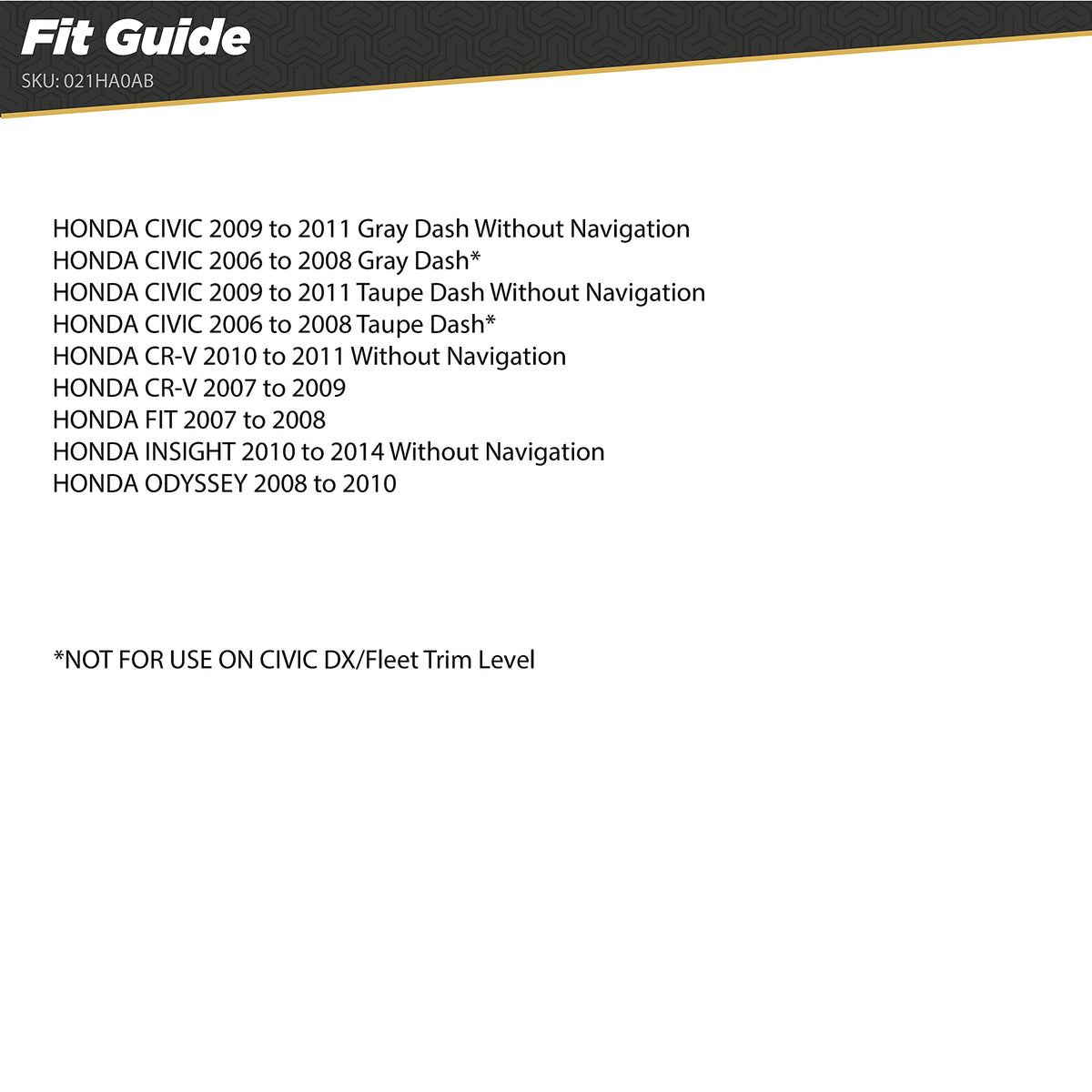 Fit Guide
SKU: 021HA0AB

HONDA CIVIC 2009 to 2011 Gray Dash Without Navigation
HONDA CIVIC 2006 to 2008 Gray Dash*
HONDA CIVIC 2009 to 2011 Taupe Dash Without Navigation
HONDA CIVIC 2006 to 2008 Taupe Dash*
HONDA CR-V 2010 to 2011 Without Navigation
HONDA CR-V 2007 to 2009
HONDA FIT 2007 to 2008
HONDA INSIGHT 2010 to 2014 Without Navigation
HONDA ODYSSEY 2008 to 2010

*NOT FOR USE ON CIVIC DX/Fleet Trim Level